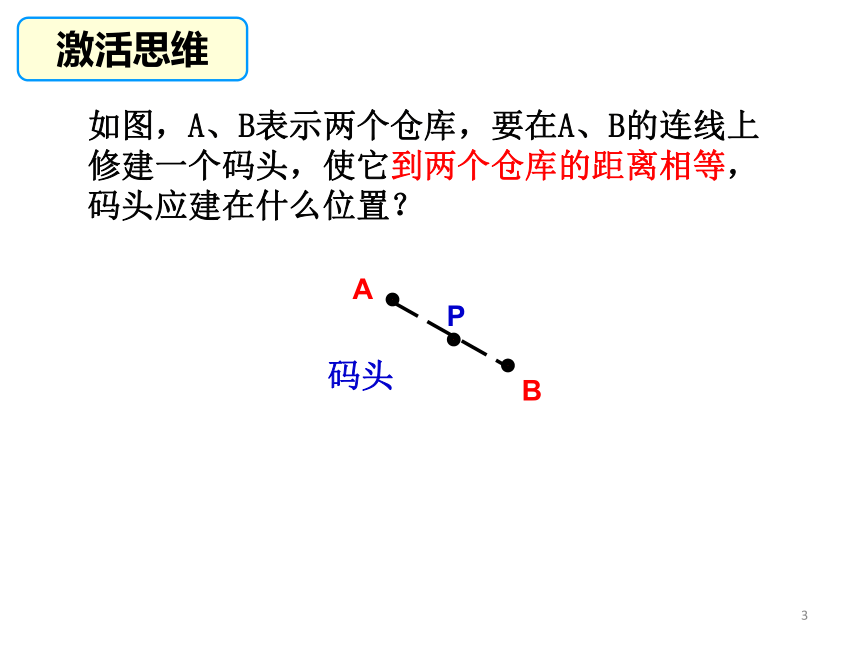 激活思维

如图，A、B表示两个仓库，要在A、B的连线上修建一个码头，使它到两个仓库的距离相等，码头应建在什么位置？

A

P

码头

B

3